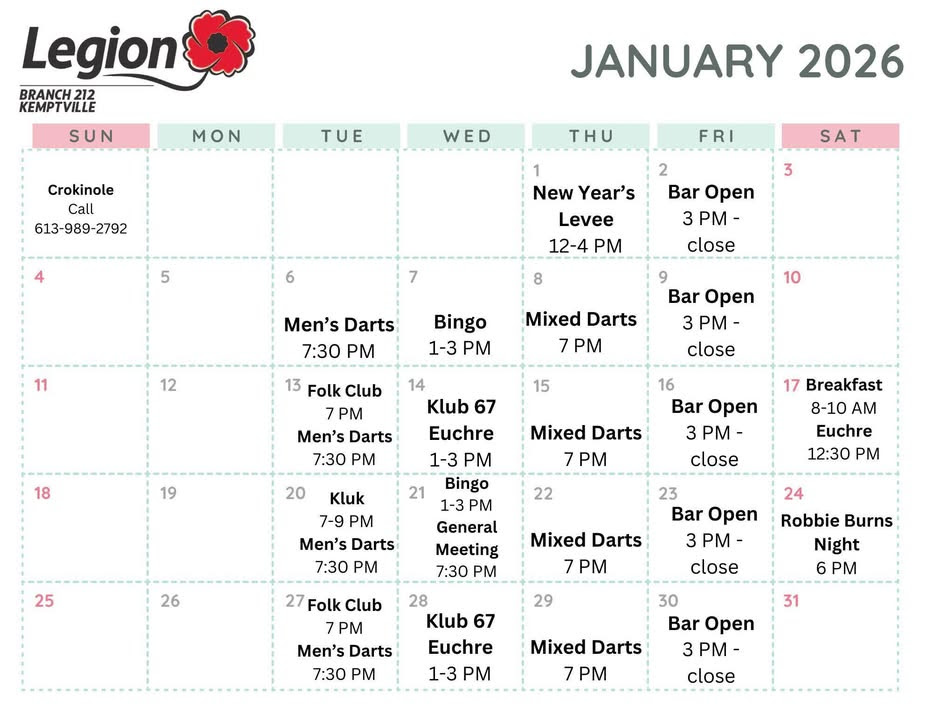 Legion
BRANCH 212
KEMPTVILLE

JANUARY 2026

| SUN | MON | TUE | WED | THU | FRI | SAT |
|---|---|---|---|---|---|---|
| Crokinole Call 613-989-2792 | | | | 1 New Year's Levee 12-4 PM | 2 Bar Open 3 PM - close | 3 |
| 4 | 5 | 6 Men's Darts 7:30 PM | 7 Bingo 1-3 PM | 8 Mixed Darts 7 PM | 9 Bar Open 3 PM - close | 10 |
| 11 | 12 | 13 Folk Club 7 PM Men's Darts 7:30 PM | 14 Klub 67 Euchre 1-3 PM | 15 Mixed Darts 7 PM | 16 Bar Open 3 PM - close | 17 Breakfast 8-10 AM Euchre 12:30 PM |
| 18 | 19 | 20 Kluk 7-9 PM Men's Darts 7:30 PM | 21 Bingo 1-3 PM General Meeting 7:30 PM | 22 Mixed Darts 7 PM | 23 Bar Open 3 PM - close | 24 Robbie Burns Night 6 PM |
| 25 | 26 | 27 Folk Club 7 PM Men's Darts 7:30 PM | 28 Klub 67 Euchre 1-3 PM | 29 Mixed Darts 7 PM | 30 Bar Open 3 PM - close | 31 |